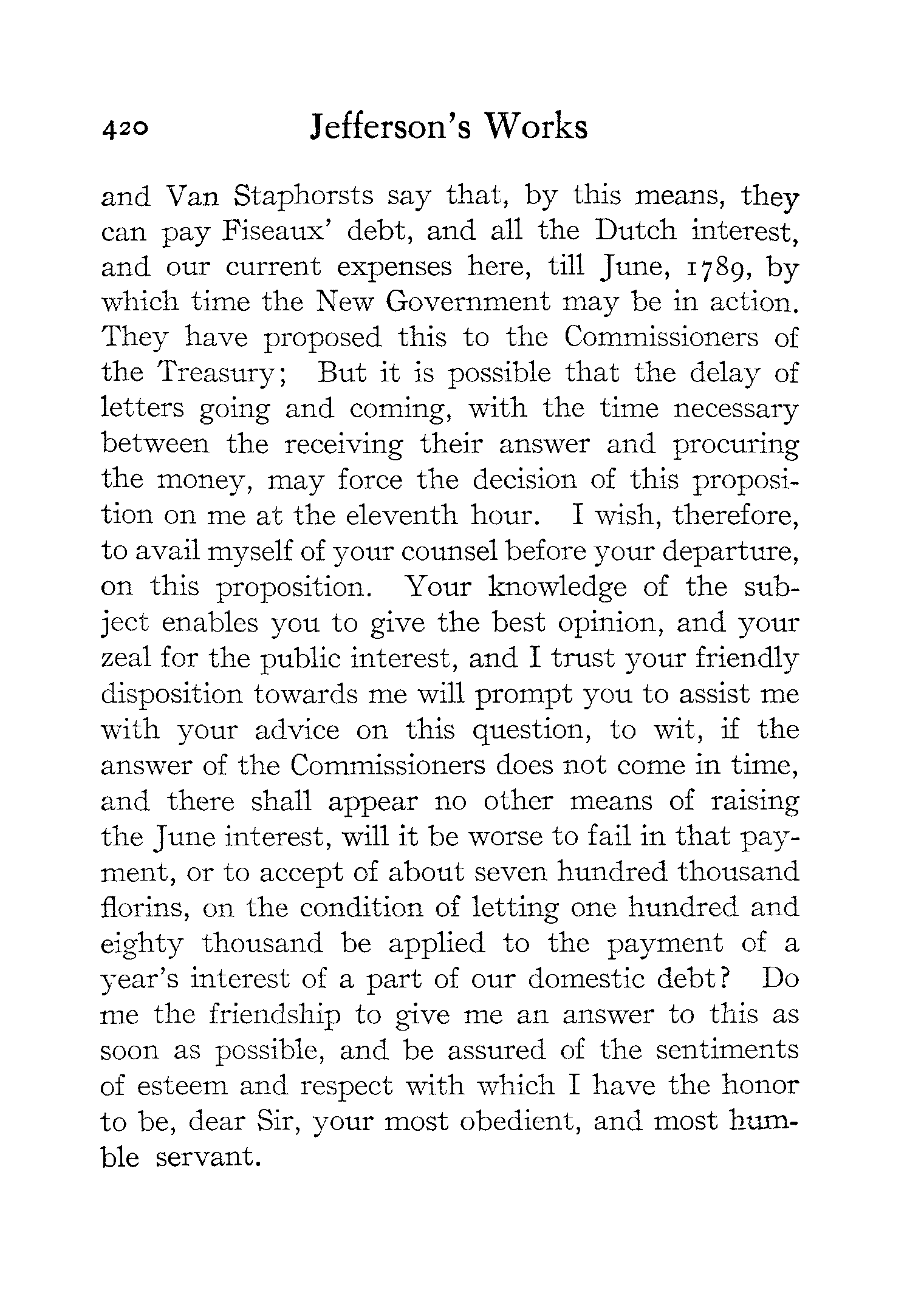 420 Jefferson's Works

and Van Staphorsts say that, by this means, they can pay Fiseaux' debt, and all the Dutch interest, and our current expenses here, till June, 1789, by which time the New Government may be in action. They have proposed this to the Commissioners of the Treasury; But it is possible that the delay of letters going and coming, with the time necessary between the receiving their answer and procuring the money, may force the decision of this proposition on me at the eleventh hour. I wish, therefore, to avail myself of your counsel before your departure, on this proposition. Your knowledge of the subject enables you to give the best opinion, and your zeal for the public interest, and I trust your friendly disposition towards me will prompt you to assist me with your advice on this question, to wit, if the answer of the Commissioners does not come in time, and there shall appear no other means of raising the June interest, will it be worse to fail in that payment, or to accept of about seven hundred thousand florins, on the condition of letting one hundred and eighty thousand be applied to the payment of a year's interest of a part of our domestic debt? Do me the friendship to give me an answer to this as soon as possible, and be assured of the sentiments of esteem and respect with which I have the honor to be, dear Sir, your most obedient, and most humble servant.